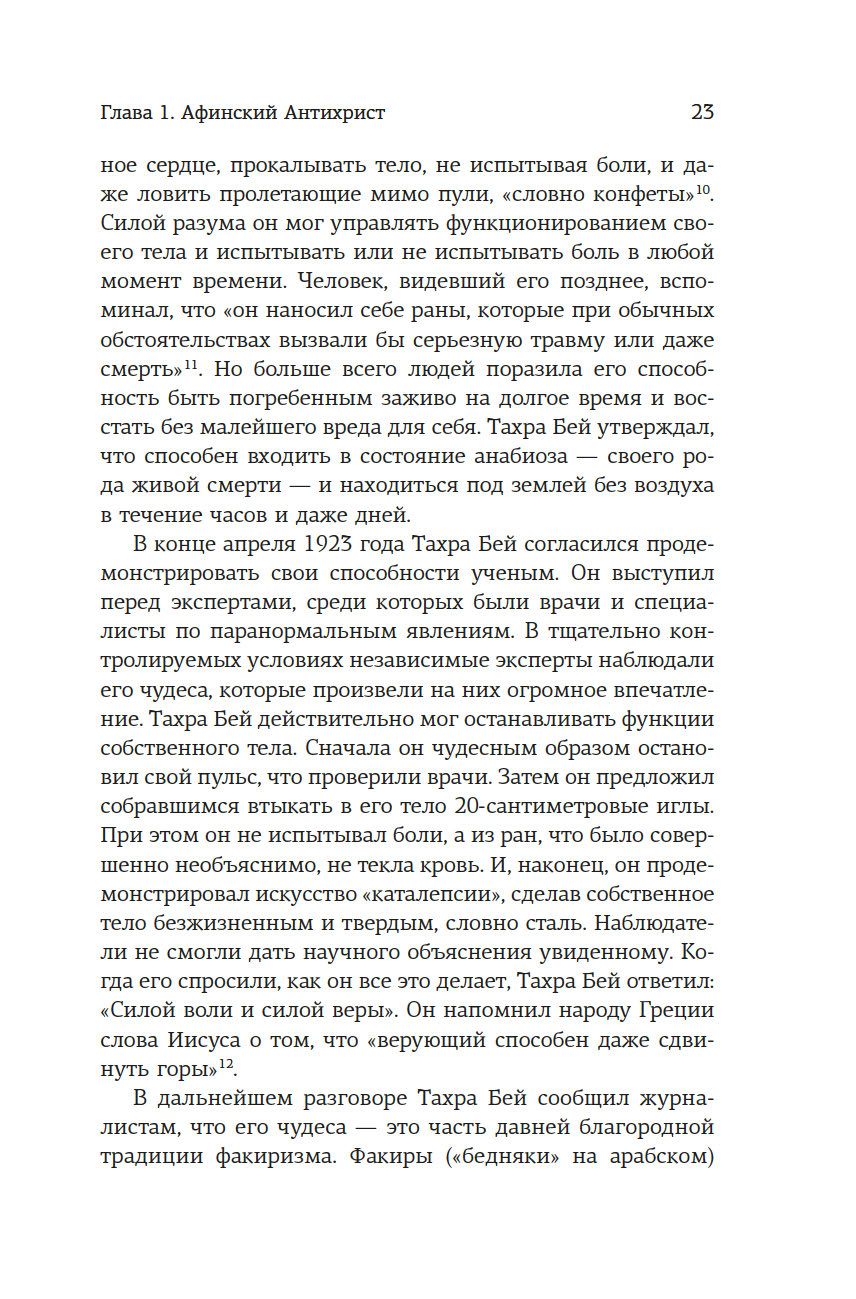 Глава 1. Афинский Антихрист 23

ное сердце, прокалывать тело, не испытывая боли, и даже ловить пролетающие мимо пули, «словно конфеты»$^{10}$. Силой разума он мог управлять функционированием своего тела и испытывать или не испытывать боль в любой момент времени. Человек, видевший его позднее, вспоминал, что «он наносил себе раны, которые при обычных обстоятельствах вызвали бы серьезную травму или даже смерть»$^{11}$. Но больше всего людей поразила его способность быть погребенным заживо на долгое время и восстать без малейшего вреда для себя. Тахра Бей утверждал, что способен входить в состояние анабиоза — своего рода живой смерти — и находиться под землей без воздуха в течение часов и даже дней.

В конце апреля 1923 года Тахра Бей согласился продемонстрировать свои способности ученым. Он выступил перед экспертами, среди которых были врачи и специалисты по паранормальным явлениям. В тщательно контролируемых условиях независимые эксперты наблюдали его чудеса, которые произвели на них огромное впечатление. Тахра Бей действительно мог останавливать функции собственного тела. Сначала он чудесным образом остановил свой пульс, что проверили врачи. Затем он предложил собравшимся втыкать в его тело 20-сантиметровые иглы. При этом он не испытывал боли, а из ран, что было совершенно необъяснимо, не текла кровь. И, наконец, он продемонстрировал искусство «каталепсии», сделав собственное тело безжизненным и твердым, словно сталь. Наблюдатели не смогли дать научного объяснения увиденному. Когда его спросили, как он все это делает, Тахра Бей ответил: «Силой воли и силой веры». Он напомнил народу Греции слова Иисуса о том, что «верующий способен даже сдвинуть горы»$^{12}$.

В дальнейшем разговоре Тахра Бей сообщил журналистам, что его чудеса — это часть давней благородной традиции факиризма. Факиры («бедняки» на арабском)